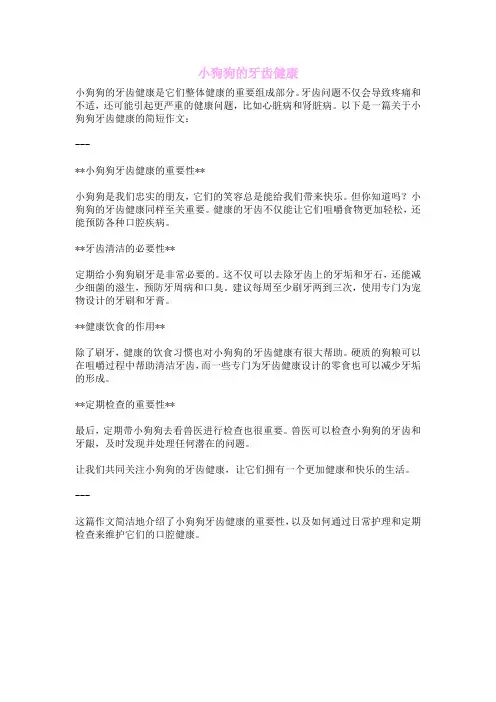 小狗狗的牙齿健康

小狗狗的牙齿健康是它们整体健康的重要组成部分。牙齿问题不仅会导致疼痛和不适，还可能引起更严重的健康问题，比如心脏病和肾脏病。以下是一篇关于小狗狗牙齿健康的简短作文：

---

**小狗狗牙齿健康的重要性**

小狗狗是我们忠实的朋友，它们的笑容总是能给我们带来快乐。但你知道吗？小狗狗的牙齿健康同样至关重要。健康的牙齿不仅能让它们咀嚼食物更加轻松，还能预防各种口腔疾病。

**牙齿清洁的必要性**

定期给小狗狗刷牙是非常必要的。这不仅可以去除牙齿上的牙垢和牙石，还能减少细菌的滋生，预防牙周病和口臭。建议每周至少刷牙两到三次，使用专门为宠物设计的牙刷和牙膏。

**健康饮食的作用**

除了刷牙，健康的饮食习惯也对小狗狗的牙齿健康有很大帮助。硬质的狗粮可以在咀嚼过程中帮助清洁牙齿，而一些专门为牙齿健康设计的零食也可以减少牙垢的形成。

**定期检查的重要性**

最后，定期带小狗狗去看兽医进行检查也很重要。兽医可以检查小狗狗的牙齿和牙龈，及时发现并处理任何潜在的问题。

让我们共同关注小狗狗的牙齿健康，让它们拥有一个更加健康和快乐的生活。

---

这篇作文简洁地介绍了小狗狗牙齿健康的重要性，以及如何通过日常护理和定期检查来维护它们的口腔健康。